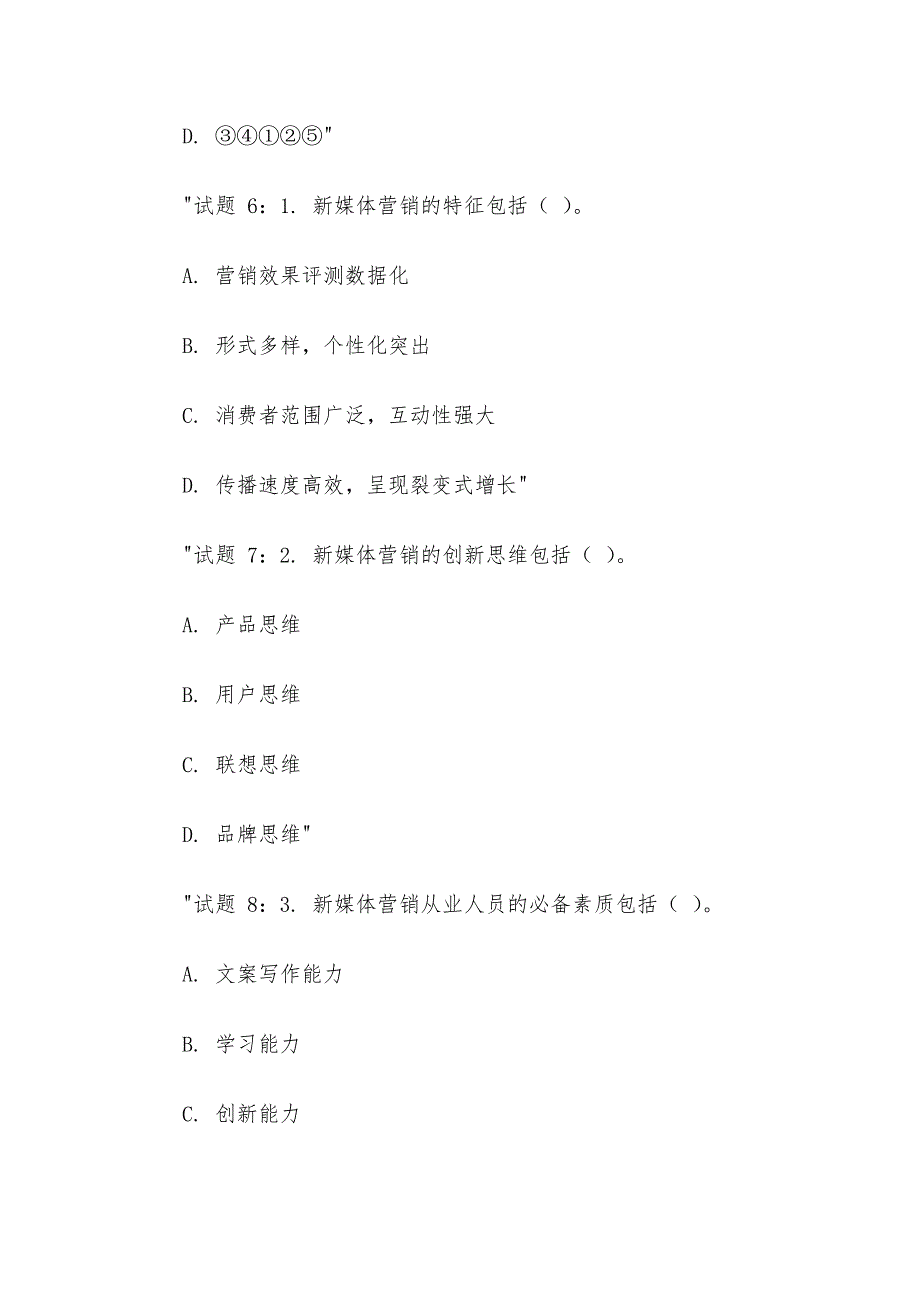 D. ③④①②⑤"

"试题 6：1. 新媒体营销的特征包括（ ）。

A. 营销效果评测数据化

B. 形式多样，个性化突出

C. 消费者范围广泛，互动性强大

D. 传播速度高效，呈现裂变式增长"

"试题 7：2. 新媒体营销的创新思维包括（ ）。

A. 产品思维

B. 用户思维

C. 联想思维

D. 品牌思维"

"试题 8：3. 新媒体营销从业人员的必备素质包括（ ）。

A. 文案写作能力

B. 学习能力

C. 创新能力